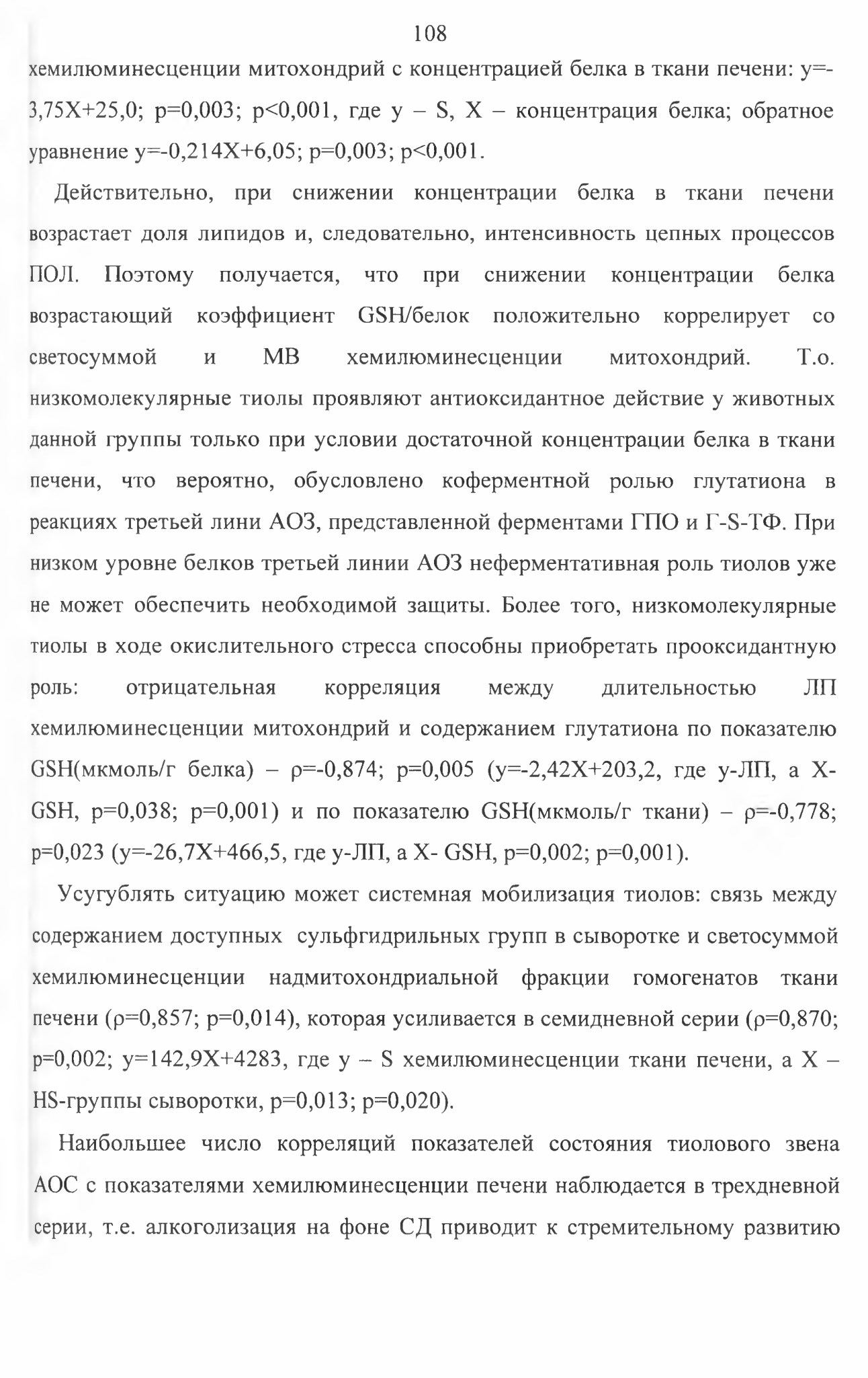 108

хемилюминесценции митохондрий с концентрацией белка в ткани печени: у=-3,75Х+25,0; р=0,003; р<0,001, где у – S, Х – концентрация белка; обратное уравнение у=-0,214Х+6,05; р=0,003; р<0,001.

Действительно, при снижении концентрации белка в ткани печени возрастает доля липидов и, следовательно, интенсивность цепных процессов ПОЛ. Поэтому получается, что при снижении концентрации белка возрастающий коэффициент GSH/белок положительно коррелирует со светосуммой и МВ хемилюминесценции митохондрий. Т.о. низкомолекулярные тиолы проявляют антиоксидантное действие у животных данной группы только при условии достаточной концентрации белка в ткани печени, что вероятно, обусловлено коферментной ролью глутатиона в реакциях третьей лини АОЗ, представленной ферментами ГПО и Г-S-ТФ. При низком уровне белков третьей линии АОЗ неферментативная роль тиолов уже не может обеспечить необходимой защиты. Более того, низкомолекулярные тиолы в ходе окислительного стресса способны приобретать прооксидантную роль: отрицательная корреляция между длительностью ЛП хемилюминесценции митохондрий и содержанием глутатиона по показателю GSH(мкмоль/г белка) – ρ=-0,874; р=0,005 (у=-2,42Х+203,2, где у-ЛП, а Х-GSH, р=0,038; р=0,001) и по показателю GSH(мкмоль/г ткани) – ρ=-0,778; р=0,023 (у=-26,7Х+466,5, где у-ЛП, а Х- GSH, р=0,002; р=0,001).

Усугублять ситуацию может системная мобилизация тиолов: связь между содержанием доступных сульфгидрильных групп в сыворотке и светосуммой хемилюминесценции надмитохондриальной фракции гомогенатов ткани печени (ρ=0,857; р=0,014), которая усиливается в семидневной серии (ρ=0,870; р=0,002; у=142,9Х+4283, где у – S хемилюминесценции ткани печени, а Х – HS-группы сыворотки, р=0,013; р=0,020).

Наибольшее число корреляций показателей состояния тиолового звена АОС с показателями хемилюминесценции печени наблюдается в трехдневной серии, т.е. алкоголизация на фоне СД приводит к стремительному развитию